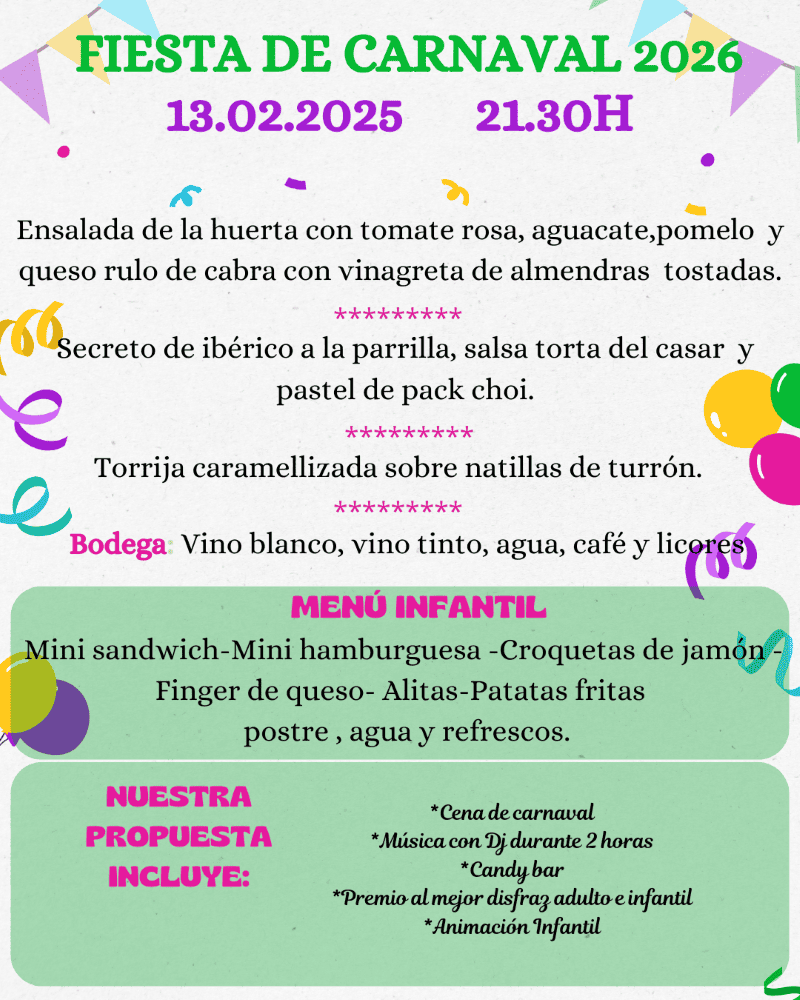 FIESTA DE CARNAVAL 2026

13.02.2025 21.30H

Ensalada de la huerta con tomate rosa, aguacate,pomelo y queso rulo de cabra con vinagreta de almendras tostadas.

*********

Secreto de ibérico a la parrilla, salsa torta del casar y pastel de pack choi.

*********

Torrija caramellizada sobre natillas de turrón.

*********

Bodega: Vino blanco, vino tinto, agua, café y licores

MENÚ INFANTIL

Mini sandwich-Mini hamburguesa -Croquetas de jamón - Finger de queso- Alitas-Patatas fritas postre , agua y refrescos.

NUESTRA PROPUESTA INCLUYE:

*Cena de carnaval
*Música con Dj durante 2 horas
*Candy bar
*Premio al mejor disfraz adulto e infantil
*Animación Infantil